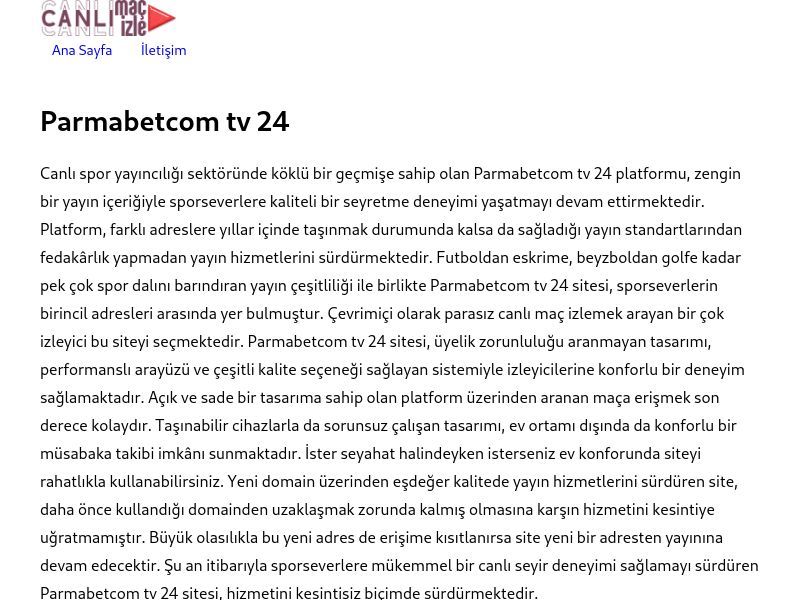 CANLI maç izle

Ana Sayfa İletişim

Parmabetcom tv 24

Canlı spor yayıncılığı sektöründe köklü bir geçmişe sahip olan Parmabetcom tv 24 platformu, zengin bir yayın içeriğiyle sporseverlere kaliteli bir seyretme deneyimi yaşatmayı devam ettirmektedir. Platform, farklı adreslere yıllar içinde taşınmak durumunda kalsa da sağladığı yayın standartlarından fedakârlık yapmadan yayın hizmetlerini sürdürmektedir. Futboldan eskrime, beyzboldan golfe kadar pek çok spor dalını barındıran yayın çeşitliliği ile birlikte Parmabetcom tv 24 sitesi, sporseverlerin birincil adresleri arasında yer bulmuştur. Çevrimiçi olarak parasız canlı maç izlemek arayan bir çok izleyici bu siteyi seçmektedir. Parmabetcom tv 24 sitesi, üyelik zorunluluğu aranmayan tasarımı, performanslı arayüzü ve çeşitli kalite seçeneği sağlayan sistemiyle izleyicilerine konforlu bir deneyim sağlamaktadır. Açık ve sade bir tasarıma sahip olan platform üzerinden aranan maça erişmek son derece kolaydır. Taşınabilir cihazlarla da sorunsuz çalışan tasarımı, ev ortamı dışında da konforlu bir müsabaka takibi imkânı sunmaktadır. İster seyahat halindeyken isterseniz ev konforunda siteyi rahatlıkla kullanabilirsiniz. Yeni domain üzerinden eşdeğer kalitede yayın hizmetlerini sürdüren site, daha önce kullandığı domainden uzaklaşmak zorunda kalmış olmasına karşın hizmetini kesintiye uğratmamıştır. Büyük olasılıkla bu yeni adres de erişime kısıtlanırsa site yeni bir adresten yayınına devam edecektir. Şu an itibarıyla sporseverlere mükemmel bir canlı seyir deneyimi sağlamayı sürdüren Parmabetcom tv 24 sitesi, hizmetini kesintisiz biçimde sürdürmektedir.